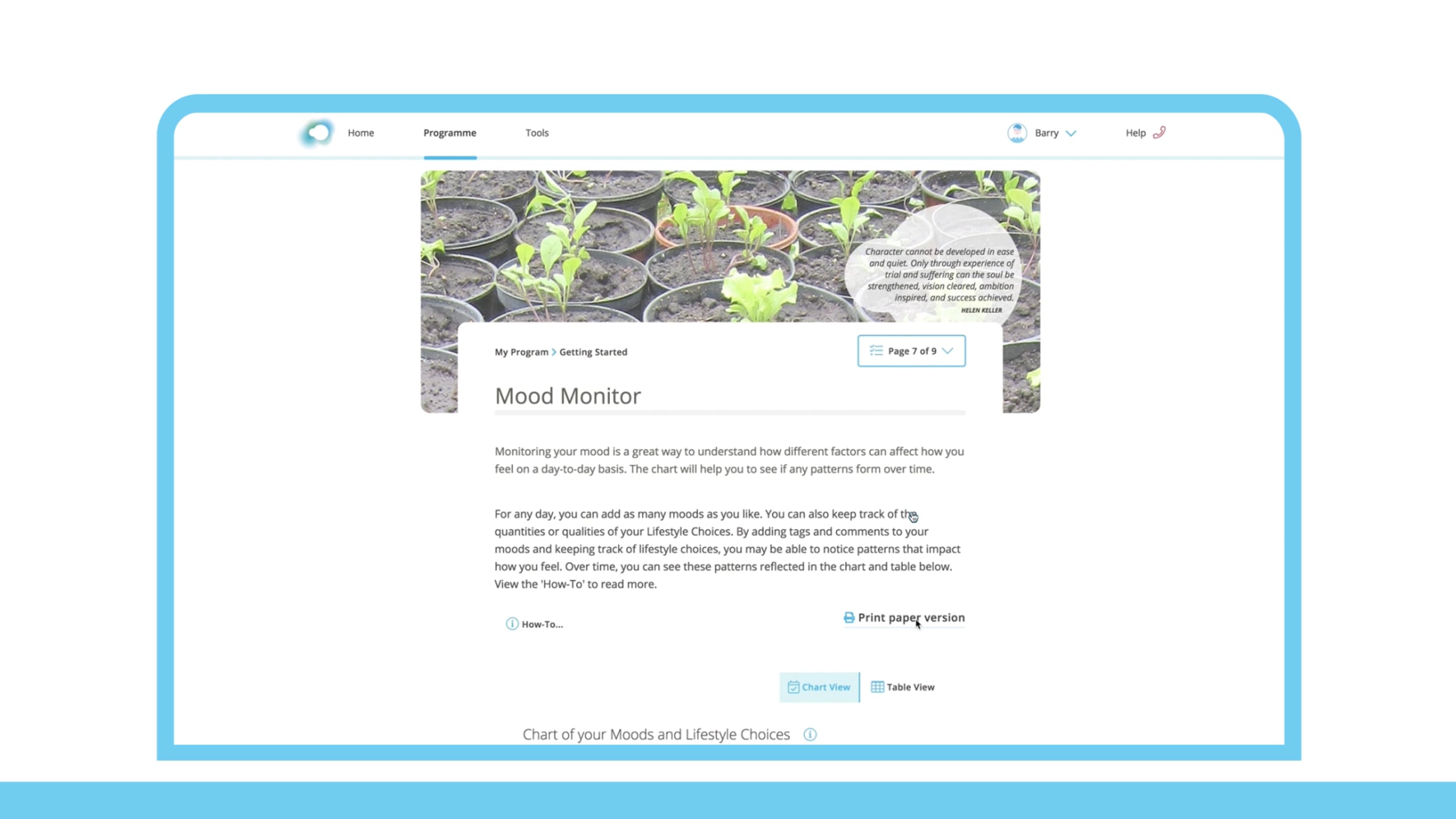 Home Programme Tools

Barry

Help

Character cannot be developed in ease and quiet. Only through experience of trial and suffering can the soul be strengthened, vision cleared, ambition inspired, and success achieved.
HELEN KELLER

My Program > Getting Started

Page 7 of 9

Mood Monitor

Monitoring your mood is a great way to understand how different factors can affect how you feel on a day-to-day basis. The chart will help you to see if any patterns form over time.

For any day, you can add as many moods as you like. You can also keep track of the quantities or qualities of your Lifestyle Choices. By adding tags and comments to your moods and keeping track of lifestyle choices, you may be able to notice patterns that impact how you feel. Over time, you can see these patterns reflected in the chart and table below. View the 'How-To' to read more.

How-To...

Print paper version

Chart View

Table View

Chart of your Moods and Lifestyle Choices